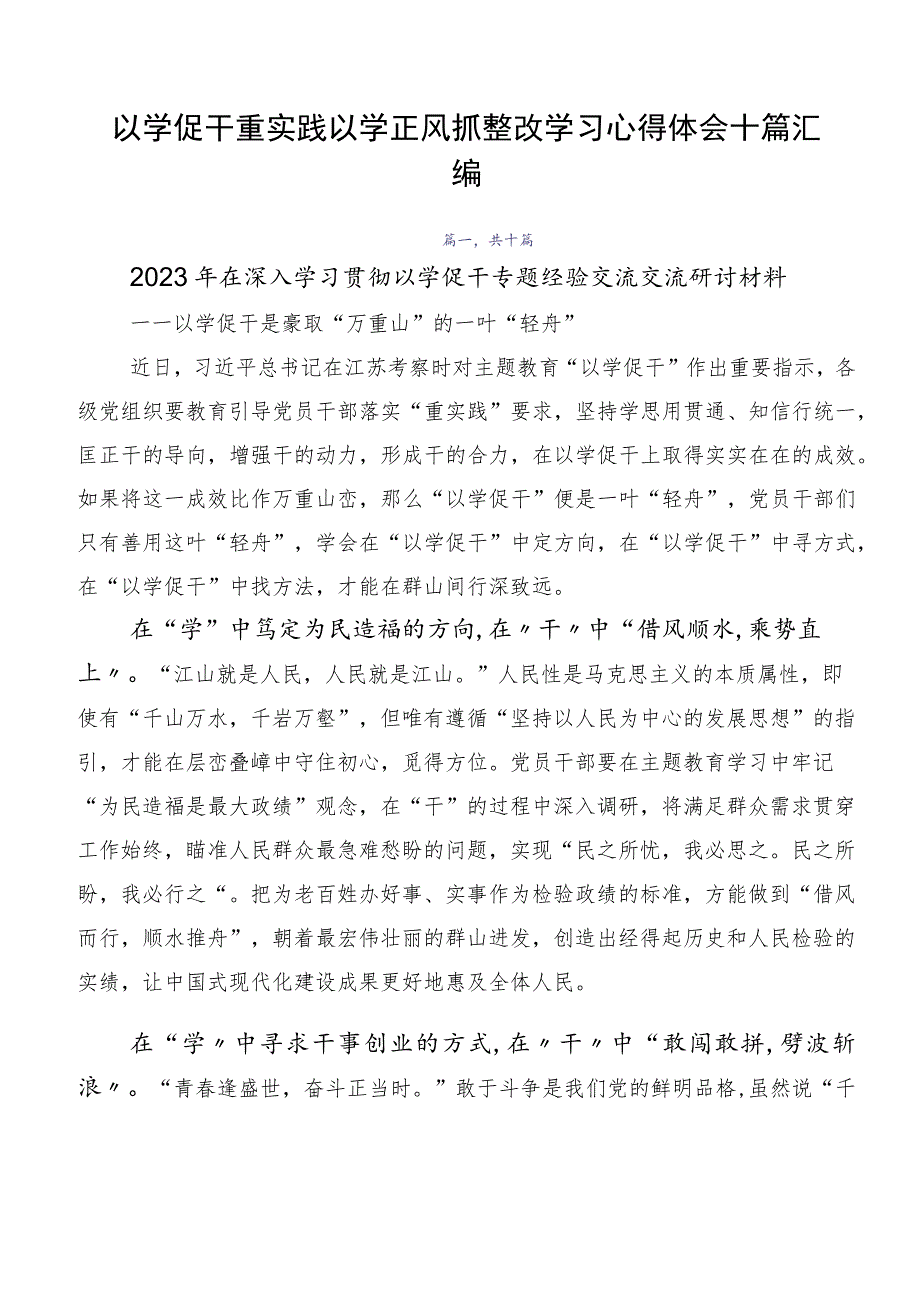 以学促干重实践以学正风抓整改学习心得体会十篇汇编

篇一，共十篇

2023年在深入学习贯彻以学促干专题经验交流交流研讨材料

——以学促干是豪取“万重山”的一叶“轻舟”

近日，习近平总书记在江苏考察时对主题教育“以学促干”作出重要指示，各级党组织要教育引导党员干部落实“重实践”要求，坚持学思用贯通、知信行统一，匡正干的导向，增强干的动力，形成干的合力，在以学促干上取得实实在在的成效。如果将这一成效比作万重山峦，那么“以学促干”便是一叶“轻舟”，党员干部们只有善用这叶“轻舟”，学会在“以学促干”中定方向，在“以学促干”中寻方式，在“以学促干”中找方法，才能在群山间行深致远。

在“学”中笃定为民造福的方向，在〃干〃中“借风顺水，乘势直上〃。“江山就是人民，人民就是江山。”人民性是马克思主义的本质属性，即使有“千山万水，千岩万壑”，但唯有遵循“坚持以人民为中心的发展思想”的指引，才能在层峦叠嶂中守住初心，觅得方位。党员干部要在主题教育学习中牢记“为民造福是最大政绩”观念，在“干”的过程中深入调研，将满足群众需求贯穿工作始终，瞄准人民群众最急难愁盼的问题，实现“民之所忧，我必思之。民之所盼，我必行之“。把为老百姓办好事、实事作为检验政绩的标准，方能做到“借风而行，顺水推舟”，朝着最宏伟壮丽的群山进发，创造出经得起历史和人民检验的实绩，让中国式现代化建设成果更好地惠及全体人民。

在“学〃中寻求干事创业的方式，在〃干〃中“敢闯敢拼，劈波斩浪〃。“青春逢盛世，奋斗正当时。”敢于斗争是我们党的鲜明品格，虽然说“千